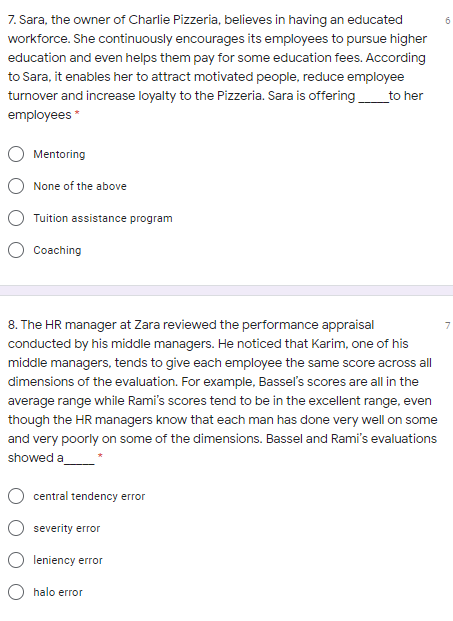 7. Sara, the owner of Charlie Pizzeria, believes in having an educated workforce. She continuously encourages its employees to pursue higher education and even helps them pay for some education fees. According to Sara, it enables her to attract motivated people, reduce employee turnover and increase loyalty to the Pizzeria. Sara is offering _____to her employees *

6

Mentoring

None of the above

Tuition assistance program

Coaching

8. The HR manager at Zara reviewed the performance appraisal conducted by his middle managers. He noticed that Karim, one of his middle managers, tends to give each employee the same score across all dimensions of the evaluation. For example, Bassel's scores are all in the average range while Rami's scores tend to be in the excellent range, even though the HR managers know that each man has done very well on some and very poorly on some of the dimensions. Bassel and Rami's evaluations showed a_____ *

7

central tendency error

severity error

leniency error

halo error